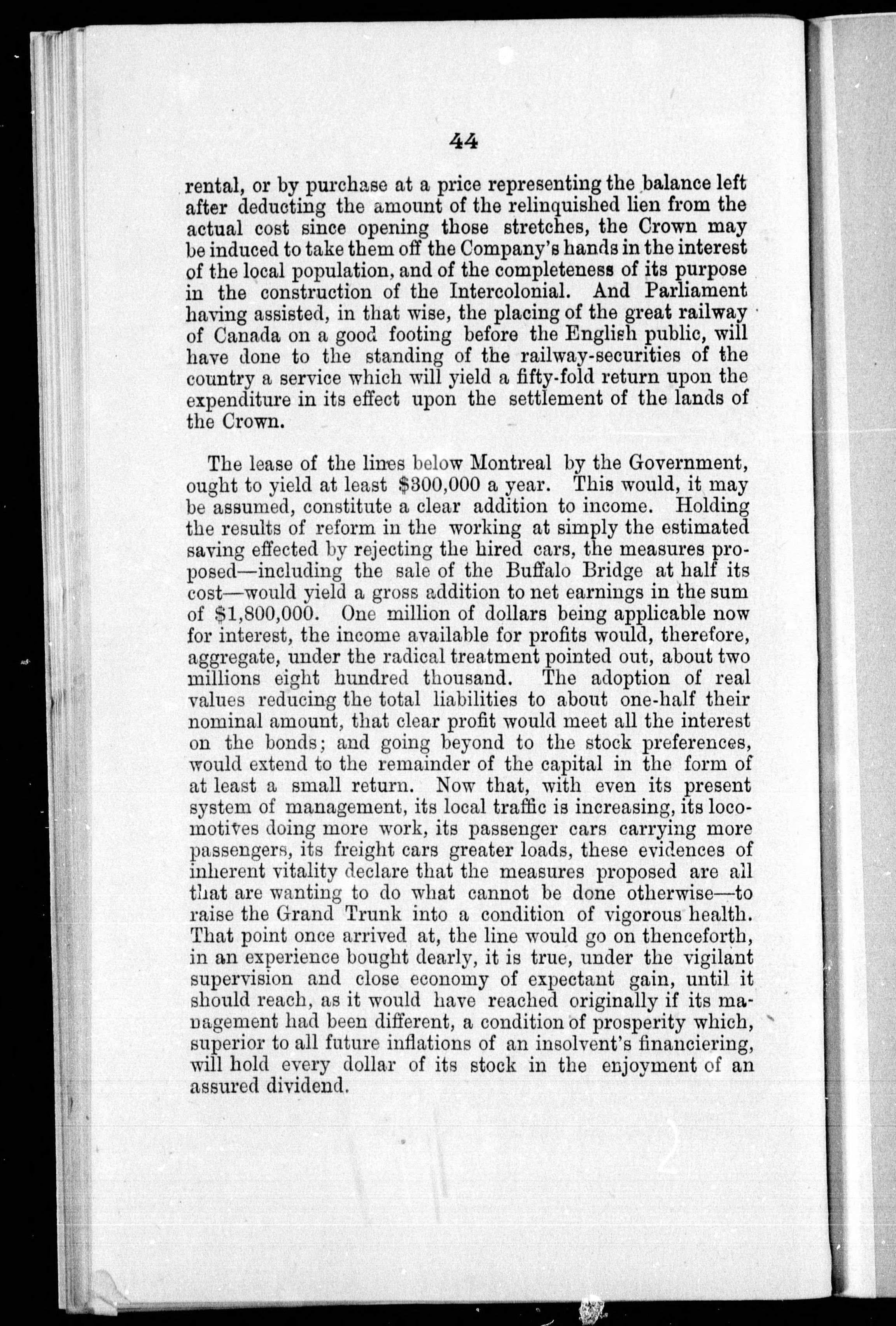 44

rental, or by purchase at a price representing the balance left after deducting the amount of the relinquished lien from the actual cost since opening those stretches, the Crown may be induced to take them off the Company's hands in the interest of the local population, and of the completeness of its purpose in the construction of the Intercolonial. And Parliament having assisted, in that wise, the placing of the great railway of Canada on a good footing before the English public, will have done to the standing of the railway-securities of the country a service which will yield a fifty-fold return upon the expenditure in its effect upon the settlement of the lands of the Crown.

The lease of the lines below Montreal by the Government, ought to yield at least $300,000 a year. This would, it may be assumed, constitute a clear addition to income. Holding the results of reform in the working at simply the estimated saving effected by rejecting the hired cars, the measures proposed—including the sale of the Buffalo Bridge at half its cost—would yield a gross addition to net earnings in the sum of $1,800,000. One million of dollars being applicable now for interest, the income available for profits would, therefore, aggregate, under the radical treatment pointed out, about two millions eight hundred thousand. The adoption of real values reducing the total liabilities to about one-half their nominal amount, that clear profit would meet all the interest on the bonds; and going beyond to the stock preferences, would extend to the remainder of the capital in the form of at least a small return. Now that, with even its present system of management, its local traffic is increasing, its locomotives doing more work, its passenger cars carrying more passengers, its freight cars greater loads, these evidences of inherent vitality declare that the measures proposed are all that are wanting to do what cannot be done otherwise—to raise the Grand Trunk into a condition of vigorous health. That point once arrived at, the line would go on thenceforth, in an experience bought dearly, it is true, under the vigilant supervision and close economy of expectant gain, until it should reach, as it would have reached originally if its management had been different, a condition of prosperity which, superior to all future inflations of an insolvent's financiering, will hold every dollar of its stock in the enjoyment of an assured dividend.